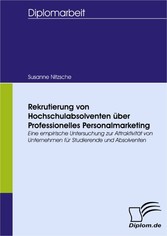 Diplomarbeit

Susanne Nitzsche

Rekrutierung von Hochschulabsolventen über Professionelles Personalmarketing

Eine empirische Untersuchung zur Attraktivität von Unternehmen für Studierende und Absolventen

Diplom.de